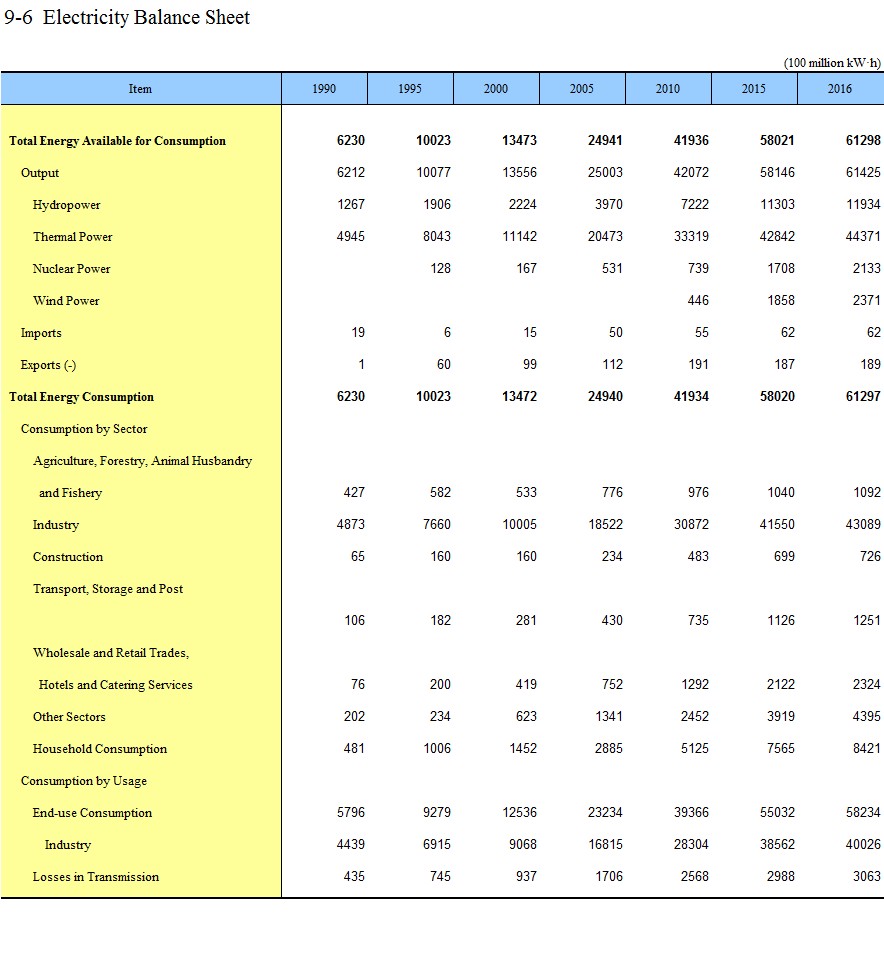 9-6 Electricity Balance Sheet

(100 million kW·h)

| Item | 1990 | 1995 | 2000 | 2005 | 2010 | 2015 | 2016 |
|---|---|---|---|---|---|---|---|
| Total Energy Available for Consumption | 6230 | 10023 | 13473 | 24941 | 41936 | 58021 | 61298 |
| Output | 6212 | 10077 | 13556 | 25003 | 42072 | 58146 | 61425 |
| Hydropower | 1267 | 1906 | 2224 | 3970 | 7222 | 11303 | 11934 |
| Thermal Power | 4945 | 8043 | 11142 | 20473 | 33319 | 42842 | 44371 |
| Nuclear Power | | 128 | 167 | 531 | 739 | 1708 | 2133 |
| Wind Power | | | | | 446 | 1858 | 2371 |
| Imports | 19 | 6 | 15 | 50 | 55 | 62 | 62 |
| Exports (-) | 1 | 60 | 99 | 112 | 191 | 187 | 189 |
| Total Energy Consumption | 6230 | 10023 | 13472 | 24940 | 41934 | 58020 | 61297 |
| Consumption by Sector | | | | | | | |
| Agriculture, Forestry, Animal Husbandry and Fishery | 427 | 582 | 533 | 776 | 976 | 1040 | 1092 |
| Industry | 4873 | 7660 | 10005 | 18522 | 30872 | 41550 | 43089 |
| Construction | 65 | 160 | 160 | 234 | 483 | 699 | 726 |
| Transport, Storage and Post | 106 | 182 | 281 | 430 | 735 | 1126 | 1251 |
| Wholesale and Retail Trades, Hotels and Catering Services | 76 | 200 | 419 | 752 | 1292 | 2122 | 2324 |
| Other Sectors | 202 | 234 | 623 | 1341 | 2452 | 3919 | 4395 |
| Household Consumption | 481 | 1006 | 1452 | 2885 | 5125 | 7565 | 8421 |
| Consumption by Usage | | | | | | | |
| End-use Consumption | 5796 | 9279 | 12536 | 23234 | 39366 | 55032 | 58234 |
| Industry | 4439 | 6915 | 9068 | 16815 | 28304 | 38562 | 40026 |
| Losses in Transmission | 435 | 745 | 937 | 1706 | 2568 | 2988 | 3063 |